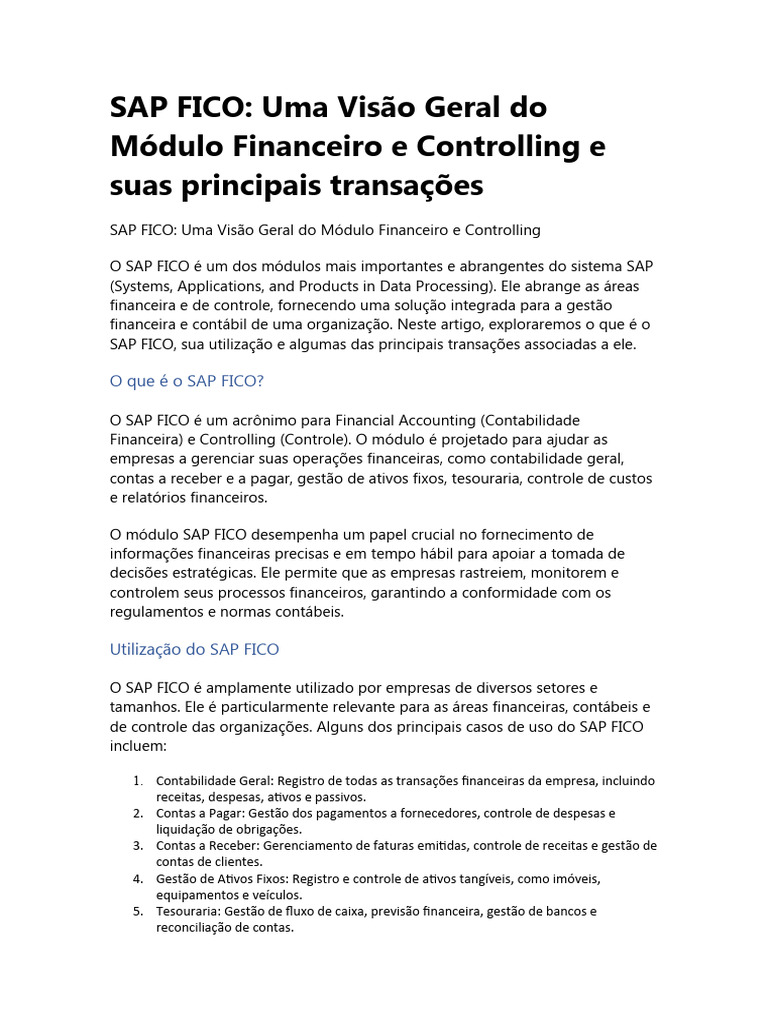 SAP FICO: Uma Visão Geral do Módulo Financeiro e Controlling e suas principais transações

SAP FICO: Uma Visão Geral do Módulo Financeiro e Controlling

O SAP FICO é um dos módulos mais importantes e abrangentes do sistema SAP (Systems, Applications, and Products in Data Processing). Ele abrange as áreas financeira e de controle, fornecendo uma solução integrada para a gestão financeira e contábil de uma organização. Neste artigo, exploraremos o que é o SAP FICO, sua utilização e algumas das principais transações associadas a ele.

O que é o SAP FICO?

O SAP FICO é um acrônimo para Financial Accounting (Contabilidade Financeira) e Controlling (Controle). O módulo é projetado para ajudar as empresas a gerenciar suas operações financeiras, como contabilidade geral, contas a receber e a pagar, gestão de ativos fixos, tesouraria, controle de custos e relatórios financeiros.

O módulo SAP FICO desempenha um papel crucial no fornecimento de informações financeiras precisas e em tempo hábil para apoiar a tomada de decisões estratégicas. Ele permite que as empresas rastreiem, monitorem e controlem seus processos financeiros, garantindo a conformidade com os regulamentos e normas contábeis.

Utilização do SAP FICO

O SAP FICO é amplamente utilizado por empresas de diversos setores e tamanhos. Ele é particularmente relevante para as áreas financeiras, contábeis e de controle das organizações. Alguns dos principais casos de uso do SAP FICO incluem:

1. Contabilidade Geral: Registro de todas as transações financeiras da empresa, incluindo receitas, despesas, ativos e passivos.
2. Contas a Pagar: Gestão dos pagamentos a fornecedores, controle de despesas e liquidação de obrigações.
3. Contas a Receber: Gerenciamento de faturas emitidas, controle de receitas e gestão de contas de clientes.
4. Gestão de Ativos Fixos: Registro e controle de ativos tangíveis, como imóveis, equipamentos e veículos.
5. Tesouraria: Gestão de fluxo de caixa, previsão financeira, gestão de bancos e reconciliação de contas.